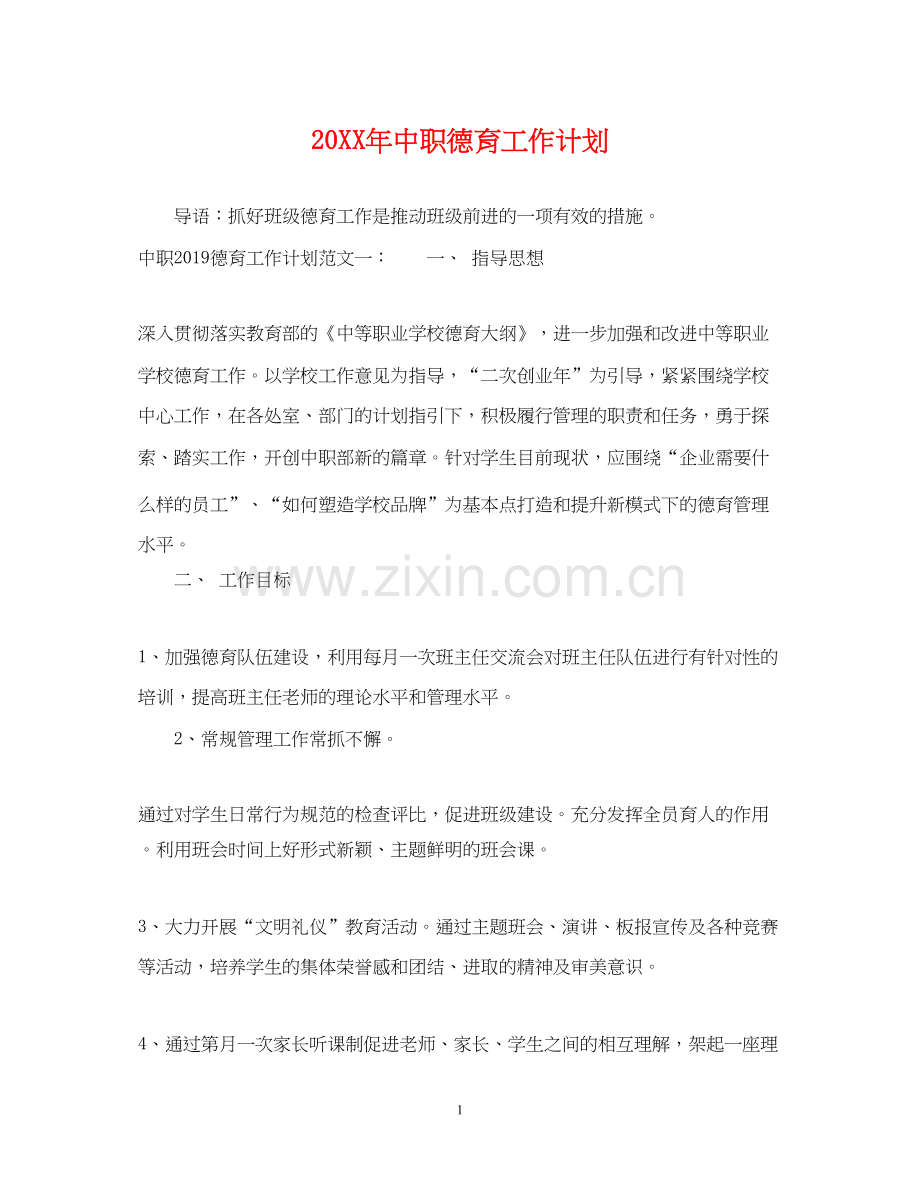 20XX年中职德育工作计划

导语：抓好班级德育工作是推动班级前进的一项有效的措施。

中职2019德育工作计划范文一：　　一、 指导思想

深入贯彻落实教育部的《中等职业学校德育大纲》，进一步加强和改进中等职业学校德育工作。以学校工作意见为指导，“二次创业年”为引导，紧紧围绕学校中心工作，在各处室、部门的计划指引下，积极履行管理的职责和任务，勇于探索、踏实工作，开创中职部新的篇章。针对学生目前现状，应围绕“企业需要什么样的员工”、“如何塑造学校品牌”为基本点打造和提升新模式下的德育管理水平。

二、 工作目标

www.zixin.com.cn

1、加强德育队伍建设，利用每月一次班主任交流会对班主任队伍进行有针对性的培训，提高班主任老师的理论水平和管理水平。

2、常规管理工作常抓不懈。

通过对学生日常行为规范的检查评比，促进班级建设。充分发挥全员育人的作用。利用班会时间上好形式新颖、主题鲜明的班会课。

3、大力开展“文明礼仪”教育活动。通过主题班会、演讲、板报宣传及各种竞赛等活动，培养学生的集体荣誉感和团结、进取的精神及审美意识。

4、通过第月一次家长听课制促进老师、家长、学生之间的相互理解，架起一座理

1